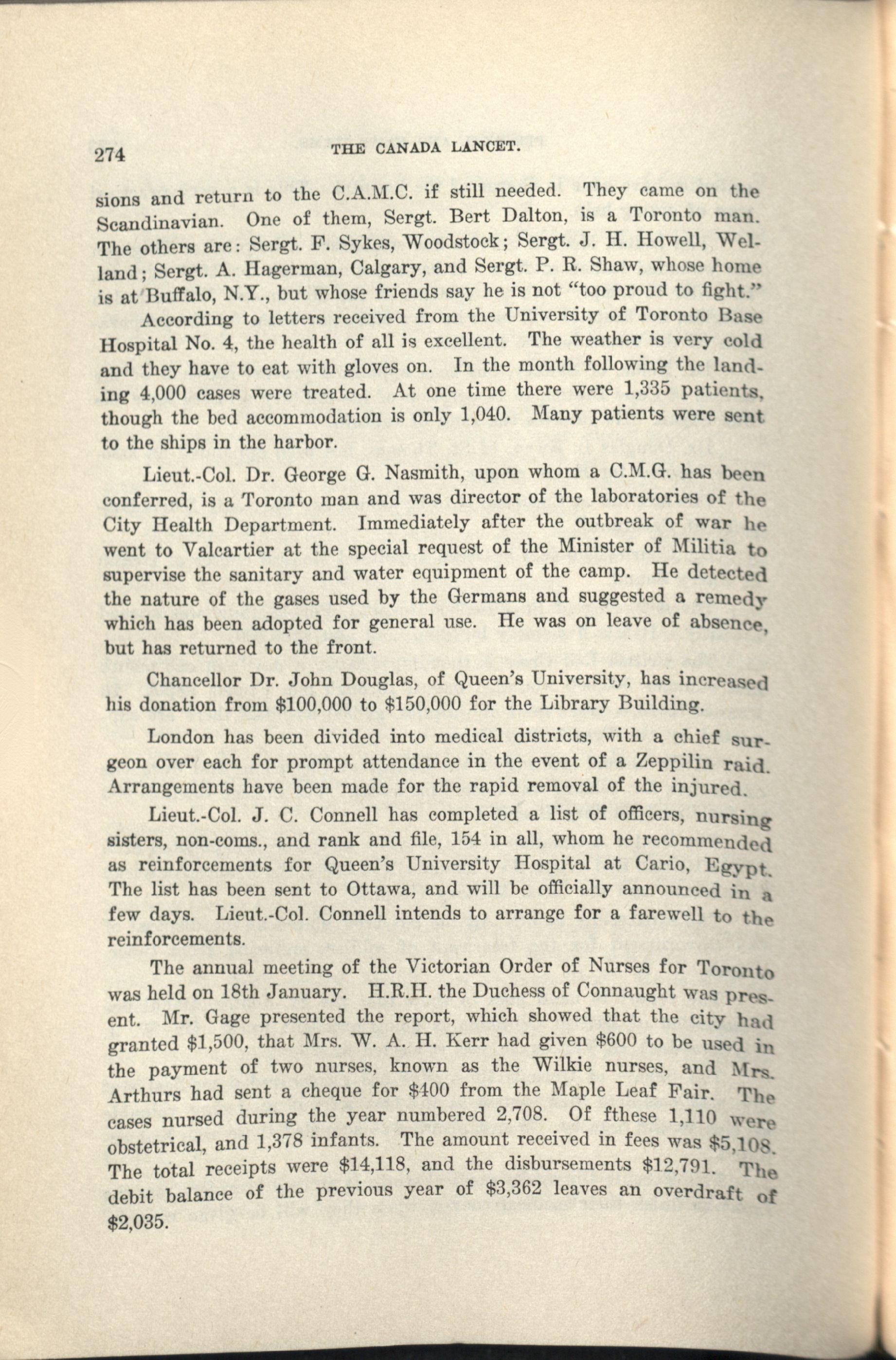 274 THE CANADA LANCET.

sions and return to the C.A.M.C. if still needed. They came on the Scandinavian. One of them, Sergt. Bert Dalton, is a Toronto man. The others are: Sergt. F. Sykes, Woodstock; Sergt. J. H. Howell, Welland; Sergt. A. Hagerman, Calgary, and Sergt. P. R. Shaw, whose home is at Buffalo, N.Y., but whose friends say he is not "too proud to fight."

According to letters received from the University of Toronto Base Hospital No. 4, the health of all is excellent. The weather is very cold and they have to eat with gloves on. In the month following the landing 4,000 cases were treated. At one time there were 1,335 patients, though the bed accommodation is only 1,040. Many patients were sent to the ships in the harbor.

Lieut.-Col. Dr. George G. Nasmith, upon whom a C.M.G. has been conferred, is a Toronto man and was director of the laboratories of the City Health Department. Immediately after the outbreak of war he went to Valcartier at the special request of the Minister of Militia to supervise the sanitary and water equipment of the camp. He detected the nature of the gases used by the Germans and suggested a remedy which has been adopted for general use. He was on leave of absence, but has returned to the front.

Chancellor Dr. John Douglas, of Queen's University, has increased his donation from $100,000 to $150,000 for the Library Building.

London has been divided into medical districts, with a chief surgeon over each for prompt attendance in the event of a Zeppilin raid. Arrangements have been made for the rapid removal of the injured.

Lieut.-Col. J. C. Connell has completed a list of officers, nursing sisters, non-coms., and rank and file, 154 in all, whom he recommended as reinforcements for Queen's University Hospital at Cario, Egypt. The list has been sent to Ottawa, and will be officially announced in a few days. Lieut.-Col. Connell intends to arrange for a farewell to the reinforcements.

The annual meeting of the Victorian Order of Nurses for Toronto was held on 18th January. H.R.H. the Duchess of Connaught was present. Mr. Gage presented the report, which showed that the city had granted $1,500, that Mrs. W. A. H. Kerr had given $600 to be used in the payment of two nurses, known as the Wilkie nurses, and Mrs. Arthurs had sent a cheque for $400 from the Maple Leaf Fair. The cases nursed during the year numbered 2,708. Of fthese 1,110 were obstetrical, and 1,378 infants. The amount received in fees was $5,108. The total receipts were $14,118, and the disbursements $12,791. The debit balance of the previous year of $3,362 leaves an overdraft of $2,035.